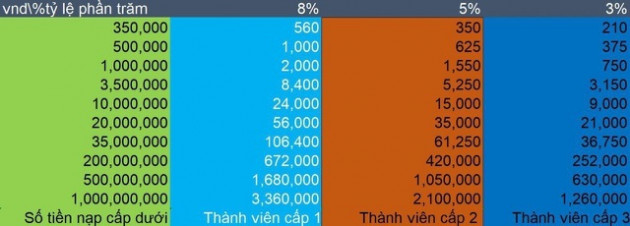 | vnd\%tỷ lệ phần trăm | 8% | 5% | 3% |
|---|---|---|---|
| 350,000 | 560 | 350 | 210 |
| 500,000 | 1,000 | 625 | 375 |
| 1,000,000 | 2,000 | 1,550 | 750 |
| 3,500,000 | 8,400 | 5,250 | 3,150 |
| 10,000,000 | 24,000 | 15,000 | 9,000 |
| 20,000,000 | 56,000 | 35,000 | 21,000 |
| 35,000,000 | 106,400 | 61,250 | 36,750 |
| 200,000,000 | 672,000 | 420,000 | 252,000 |
| 500,000,000 | 1,680,000 | 1,050,000 | 630,000 |
| 1,000,000,000 | 3,360,000 | 2,100,000 | 1,260,000 |
| Số tiền nạp cấp dưới | Thành viên cấp 1 | Thành viên cấp 2 | Thành viên cấp 3 |